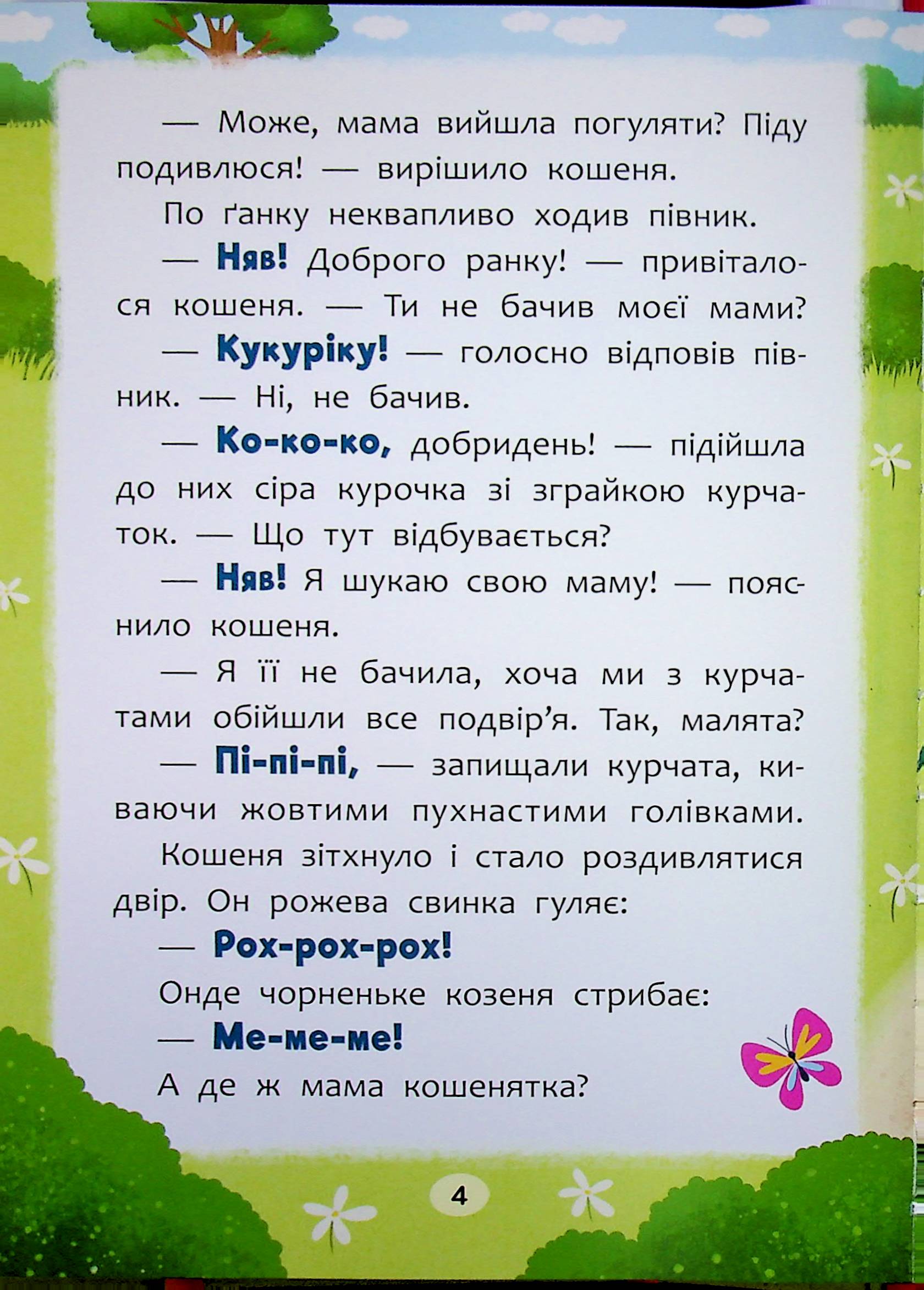 — Може, мама вийшла погуляти? Піду подивлюся! — вирішило кошеня.

По ґанку неквапливо ходив півник.

— Няв! Доброго ранку! — привіталося кошеня. — Ти не бачив моєї мами?

— Кукуріку! — голосно відповів півник. — Ні, не бачив.

— Ко-ко-ко, добридень! — підійшла до них сіра курочка зі зграйкою курчаток. — Що тут відбувається?

— Няв! Я шукаю свою маму! — пояснило кошеня.

— Я її не бачила, хоча ми з курчатами обійшли все подвір'я. Так, малята?

— Пі-пі-пі, — запищали курчата, киваючи жовтими пухнастими голівками.

Кошеня зітхнуло і стало роздивлятися двір. Он рожева свинка гуляє:

— Рох-рох-рох!

Онде чорненьке козеня стрибає:

— Ме-ме-ме!

А де ж мама кошенятка?

4